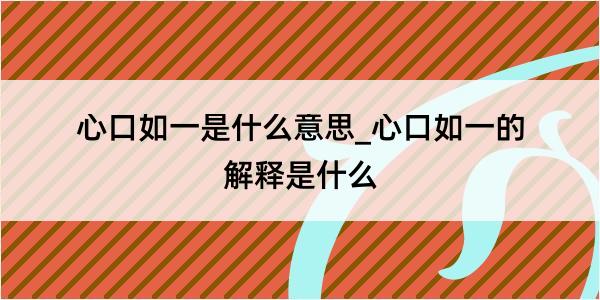 心口如一是什么意思_心口如一的解释是什么